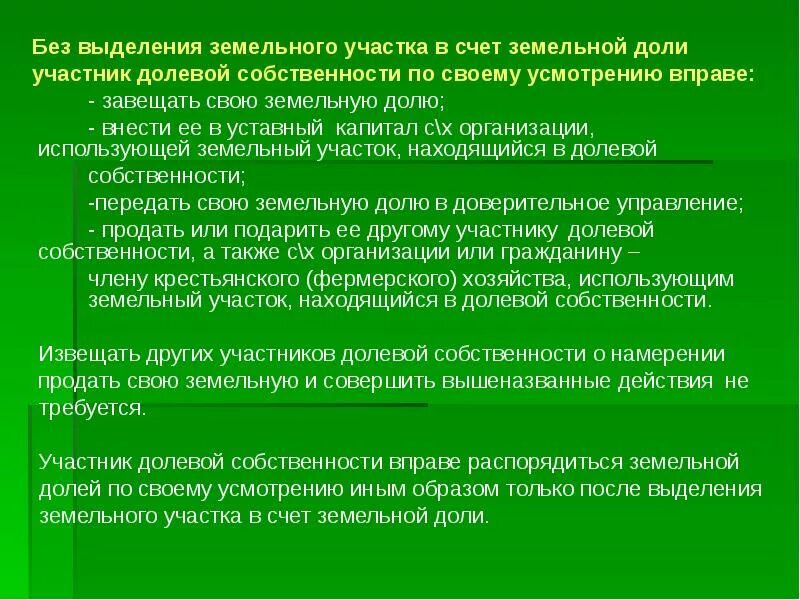 Без выделения земельного участка в счет земельной доли участник долевой собственности по своему усмотрению вправе:

- завещать свою земельную долю;

- внести ее в уставный капитал с\х организации, использующей земельный участок, находящийся в долевой собственности;

-передать свою земельную долю в доверительное управление;

- продать или подарить ее другому участнику долевой собственности, а также с\х организации или гражданину – члену крестьянского (фермерского) хозяйства, использующим земельный участок, находящийся в долевой собственности.

Извещать других участников долевой собственности о намерении продать свою земельную и совершить вышеназванные действия не требуется.

Участник долевой собственности вправе распорядиться земельной долей по своему усмотрению иным образом только после выделения земельного участка в счет земельной доли.